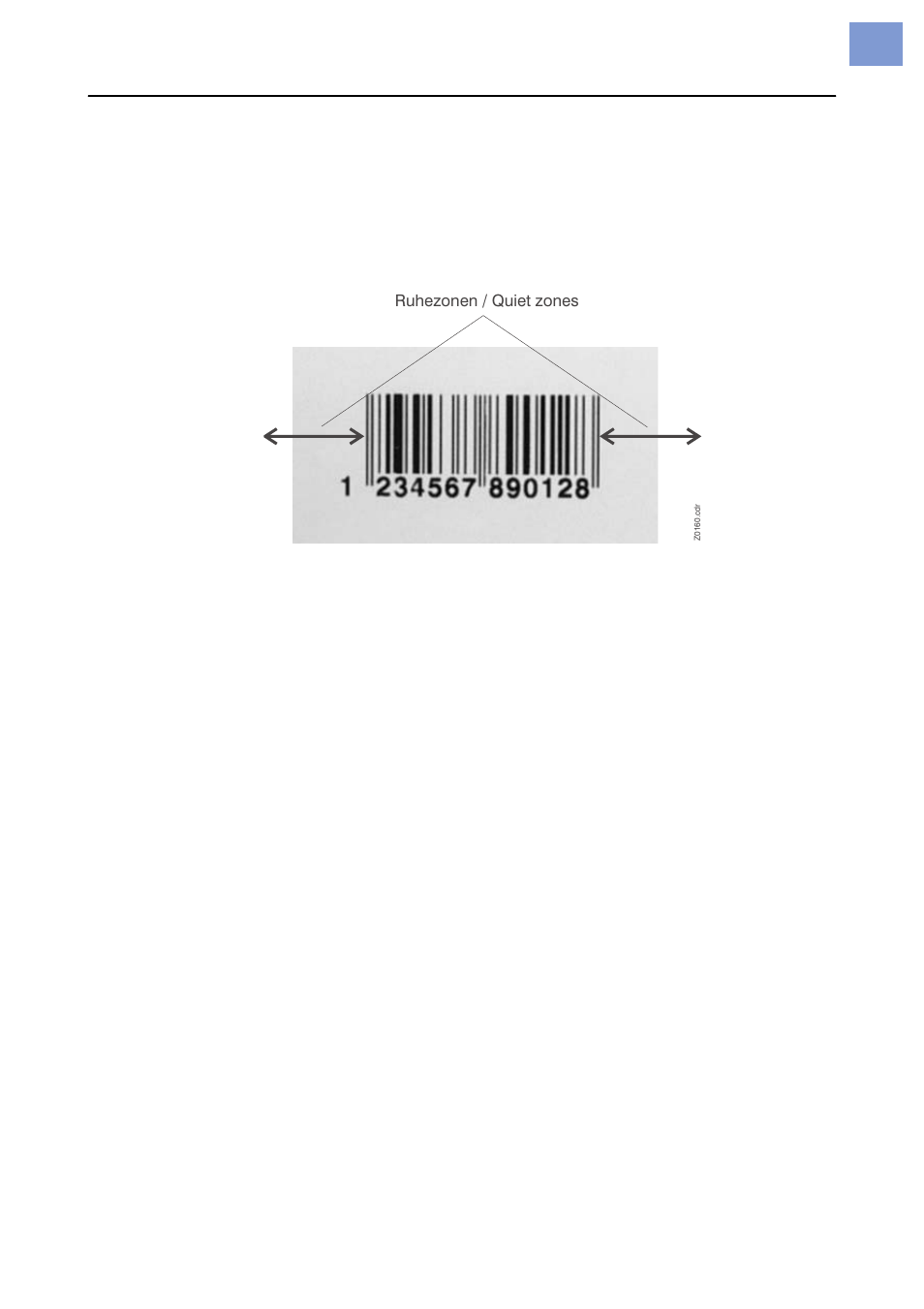 Ruhezonen / Quiet zones

1 234567 890128

Z0160.cdr